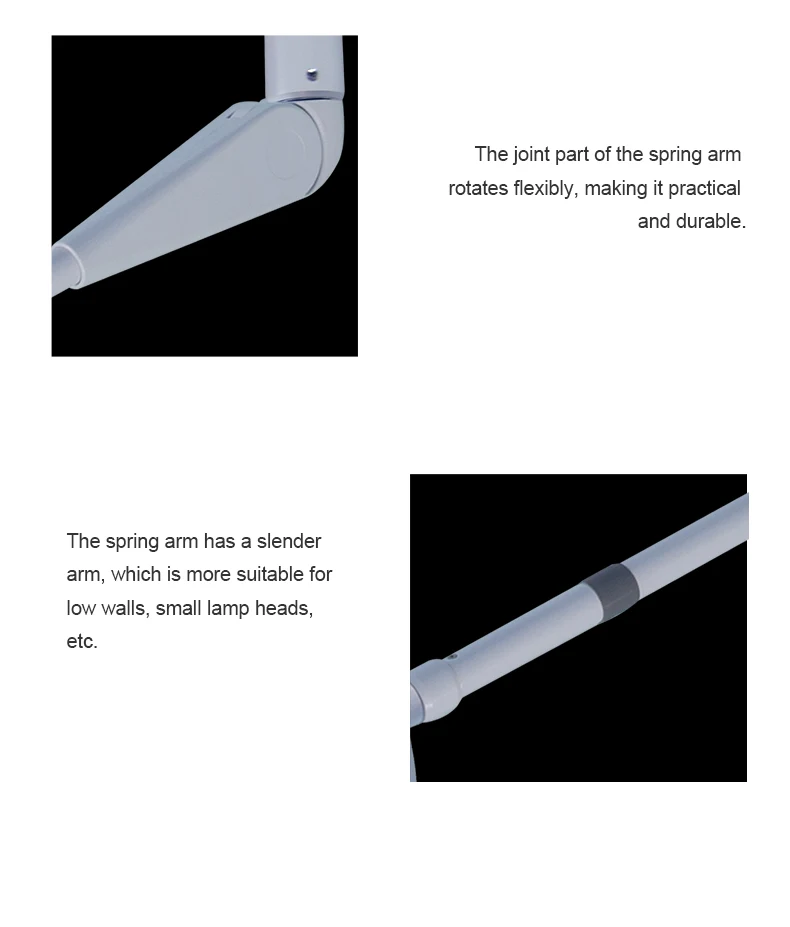 The joint part of the spring arm rotates flexibly, making it practical and durable.

The spring arm has a slender arm, which is more suitable for low walls, small lamp heads, etc.